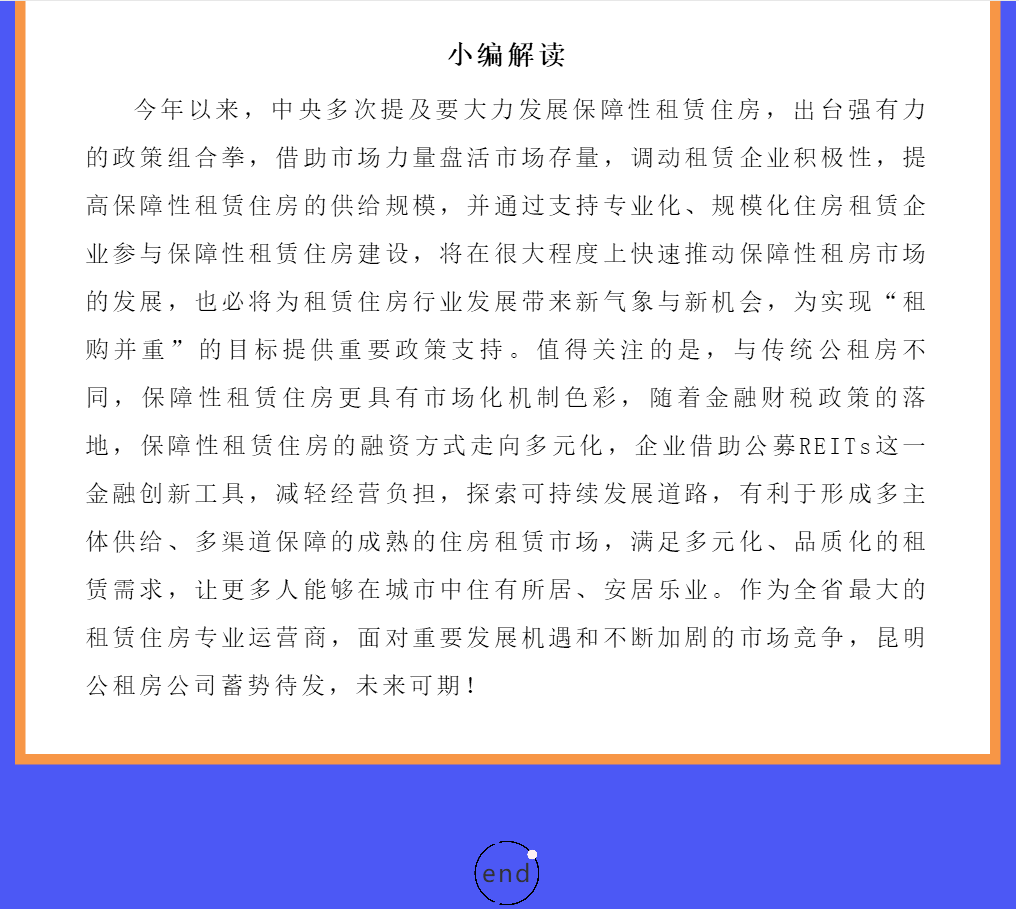 小编解读

今年以来，中央多次提及要大力发展保障性租赁住房，出台强有力的政策组合拳，借助市场力量盘活市场存量，调动租赁企业积极性，提高保障性租赁住房的供给规模，并通过支持专业化、规模化住房租赁企业参与保障性租赁住房建设，将在很大程度上快速推动保障性租房市场的发展，也必将为租赁住房行业发展带来新气象与新机会，为实现“租购并重”的目标提供重要政策支持。值得关注的是，与传统公租房不同，保障性租赁住房更具有市场化机制色彩，随着金融财税政策的落地，保障性租赁住房的融资方式走向多元化，企业借助公募REITs这一金融创新工具，减轻经营负担，探索可持续发展道路，有利于形成多主体供给、多渠道保障的成熟的住房租赁市场，满足多元化、品质化的租赁需求，让更多人能够在城市中住有所居、安居乐业。作为全省最大的租赁住房专业运营商，面对重要发展机遇和不断加剧的市场竞争，昆明公租房公司蓄势待发，未来可期！

end